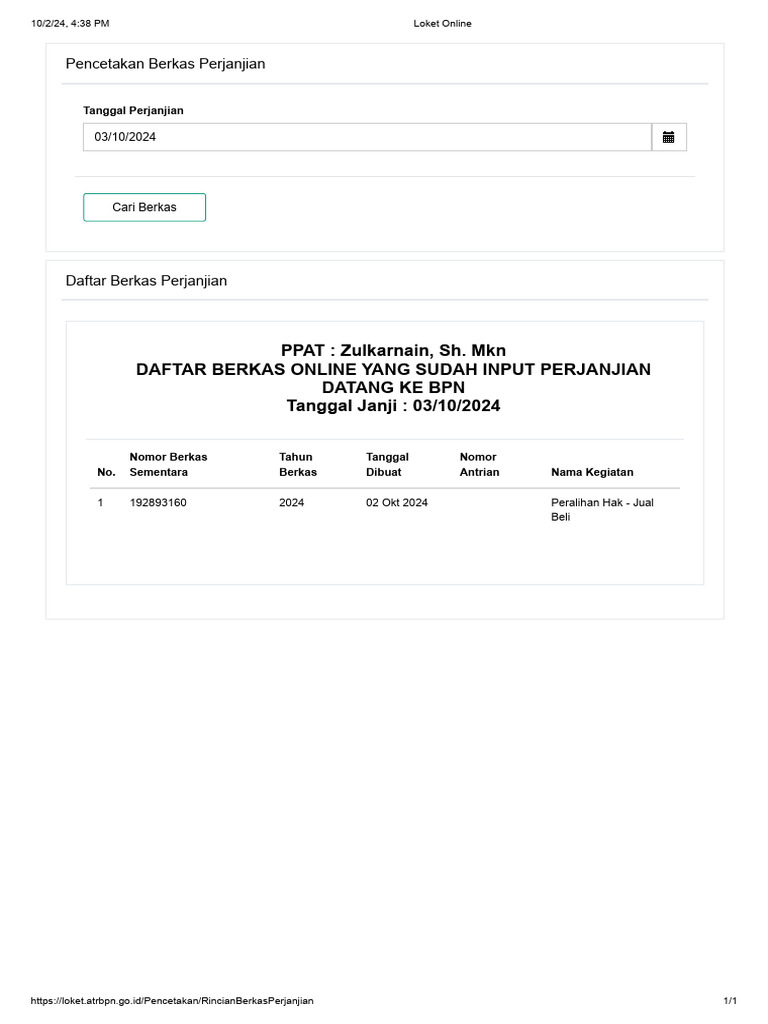 10/2/24, 4:38 PM Loket Online

Pencetakan Berkas Perjanjian

Tanggal Perjanjian

03/10/2024

Cari Berkas

Daftar Berkas Perjanjian

PPAT : Zulkarnain, Sh. Mkn
DAFTAR BERKAS ONLINE YANG SUDAH INPUT PERJANJIAN DATANG KE BPN
Tanggal Janji : 03/10/2024

| No. | Nomor Berkas Sementara | Tahun Berkas | Tanggal Dibuat | Nomor Antrian | Nama Kegiatan |
|---|---|---|---|---|---|
| 1 | 192893160 | 2024 | 02 Okt 2024 | | Peralihan Hak - Jual Beli |

https://loket.atrbpn.go.id/Pencetakan/RincianBerkasPerjanjian 1/1